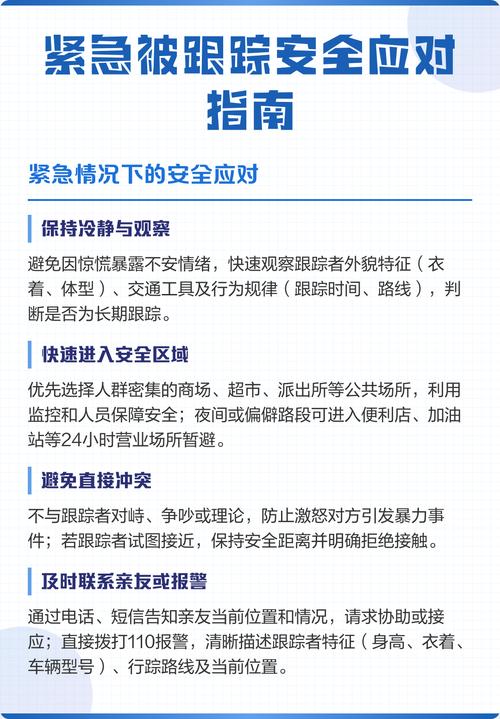 紧急被跟踪安全应对指南

紧急情况下的安全应对

保持冷静与观察

避免因惊慌暴露不安情绪，快速观察跟踪者外貌特征（衣着、体型）、交通工具及行为规律（跟踪时间、路线），判断是否为长期跟踪。

快速进入安全区域

优先选择人群密集的商场、超市、派出所等公共场所，利用监控和人员保障安全；夜间或偏僻路段可进入便利店、加油站等24小时营业场所暂避。

避免直接冲突

不与跟踪者对峙、争吵或理论，防止激怒对方引发暴力事件；若跟踪者试图接近，保持安全距离并明确拒绝接触。

及时联系亲友或报警

通过电话、短信告知亲友当前位置和情况，请求协助或接应；直接拨打110报警，清晰描述跟踪者特征（身高、衣着、车辆型号）、行踪路线及当前位置。